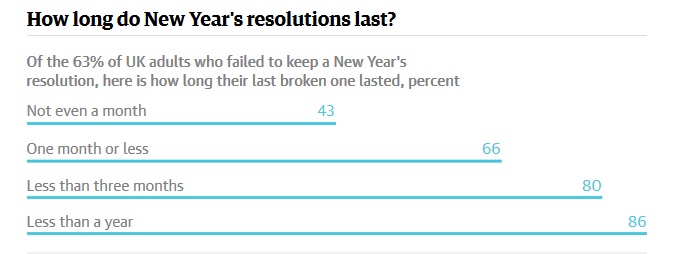 How long do New Year's resolutions last?

Of the 63% of UK adults who failed to keep a New Year's resolution, here is how long their last broken one lasted, percent

Not even a month 43

One month or less 66

Less than three months 80

Less than a year 86